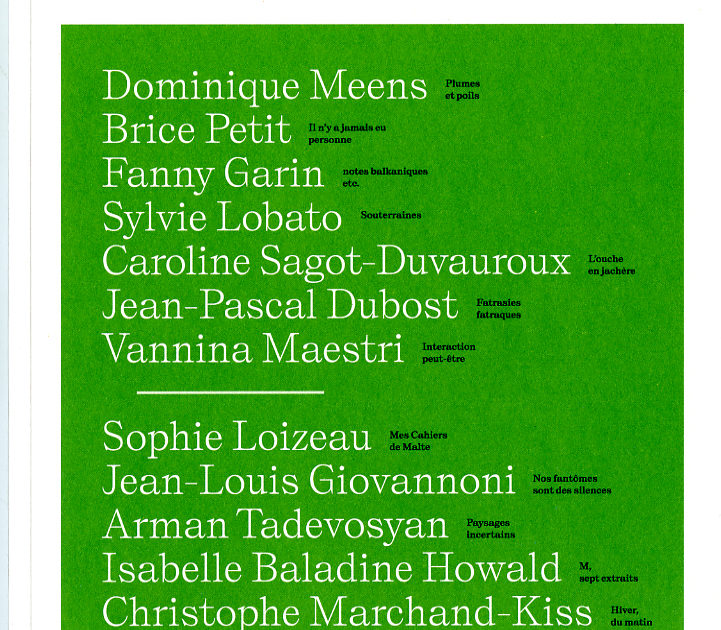 Dominique Meens Plumes et poils
Brice Petit Il n'y a jamais eu personne
Fanny Garin notes balkaniques etc.
Sylvie Lobato Souterraines
Caroline Sagot-Duvauroux L'ouche en jachère
Jean-Pascal Dubost Fatrasies fatraques
Vannina Maestri Interaction peut-être

Sophie Loizeau Mes Cahiers de Malte
Jean-Louis Giovannoni Nos fantômes sont des silences
Arman Tadevosyan Paysages incertains
Isabelle Baladine Howald M, sept extraits
Christophe Marchand-Kiss Hiver, du matin